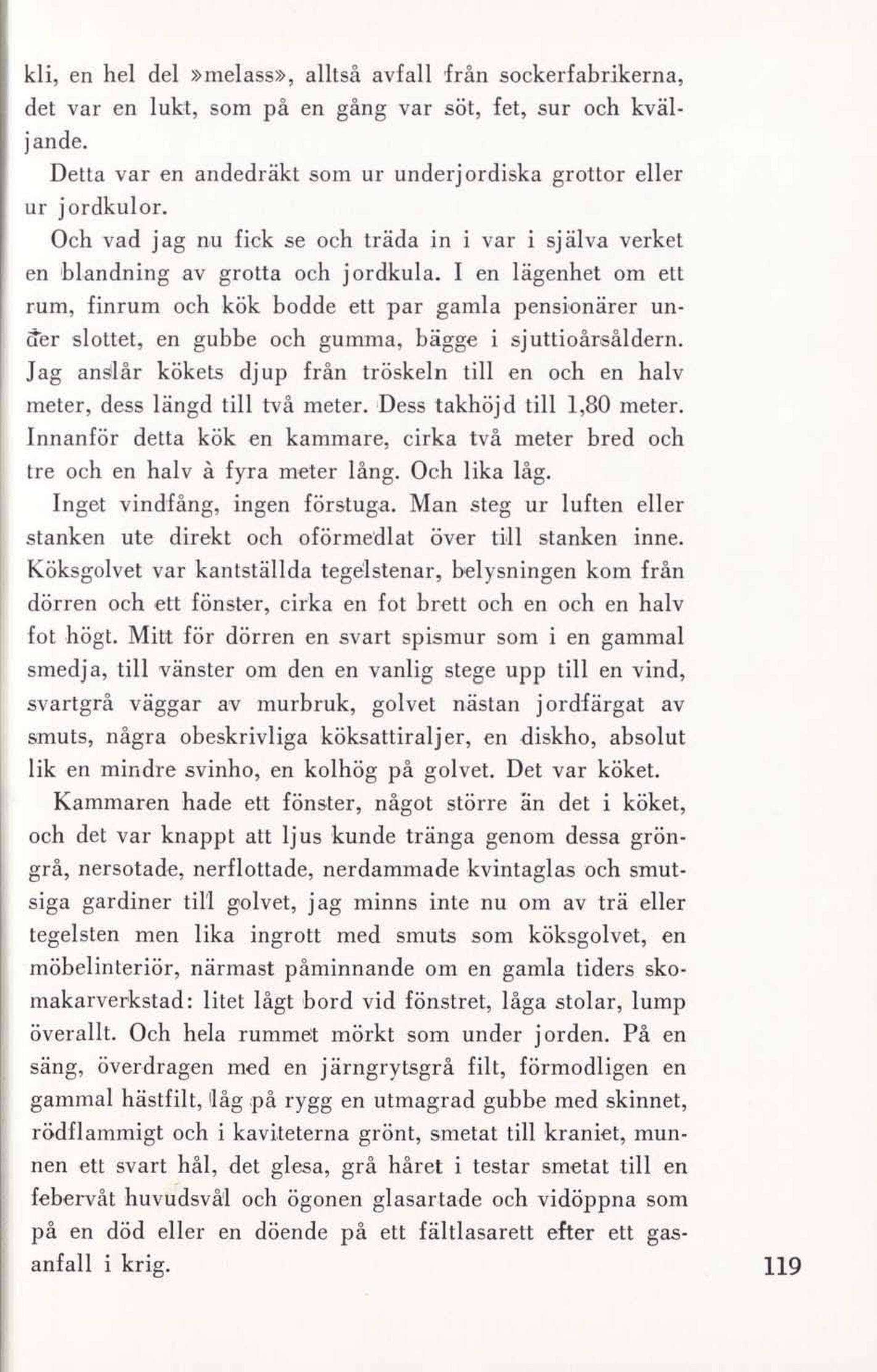 kli, en hel del »melass», alltså avfall från sockerfabrikerna, det var en lukt, som på en gång var söt, fet, sur och kväljande.

Detta var en andedräkt som ur underjordiska grottor eller ur jordkulor.

Och vad jag nu fick se och träda in i var i själva verket en blandning av grotta och jordkula. I en lägenhet om ett rum, finrum och kök bodde ett par gamla pensionärer under slottet, en gubbe och gumma, bägge i sjuttioårsåldern. Jag anslår kökets djup från tröskeln till en och en halv meter, dess längd till två meter. Dess takhöjd till 1,80 meter. Innanför detta kök en kammare, cirka två meter bred och tre och en halv à fyra meter lång. Och lika låg.

Inget vindfång, ingen förstuga. Man steg ur luften eller stanken ute direkt och oförmedlat över till stanken inne. Köksgolvet var kantställda tegelstenar, belysningen kom från dörren och ett fönster, cirka en fot brett och en och en halv fot högt. Mitt för dörren en svart spismur som i en gammal smedja, till vänster om den en vanlig stege upp till en vind, svartgrå väggar av murbruk, golvet nästan jordfärgat av smuts, några obeskrivliga köksattiraljer, en diskho, absolut lik en mindre svinho, en kolhög på golvet. Det var köket.

Kammaren hade ett fönster, något större än det i köket, och det var knappt att ljus kunde tränga genom dessa gröngrå, nersotade, nerflottade, nerdammade kvintaglas och smutsiga gardiner till golvet, jag minns inte nu om av trä eller tegelsten men lika ingrott med smuts som köksgolvet, en möbelinteriör, närmast påminnande om en gamla tiders skomakarverkstad: litet lågt bord vid fönstret, låga stolar, lump överallt. Och hela rummet mörkt som under jorden. På en säng, överdragen med en järngrytsgrå filt, förmodligen en gammal hästfilt, låg på rygg en utmagrad gubbe med skinnet, rödflammigt och i kaviteterna grönt, smetat till kraniet, munnen ett svart hål, det glesa, grå håret i testar smetat till en febervåt huvudsvål och ögonen glasartade och vidöppna som på en död eller en döende på ett fältlasarett efter ett gasanfall i krig.

119